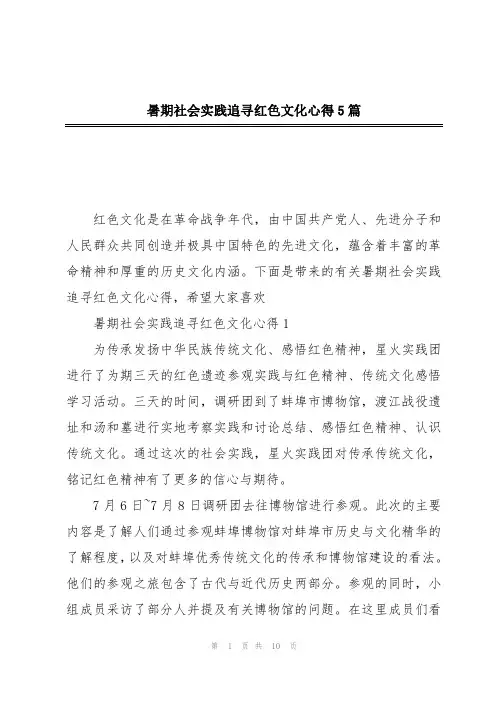 暑期社会实践追寻红色文化心得5篇

红色文化是在革命战争年代，由中国共产党人、先进分子和人民群众共同创造并极具中国特色的先进文化，蕴含着丰富的革命精神和厚重的历史文化内涵。下面是带来的有关暑期社会实践追寻红色文化心得，希望大家喜欢

暑期社会实践追寻红色文化心得1

为传承发扬中华民族传统文化、感悟红色精神，星火实践团进行了为期三天的红色遗迹参观实践与红色精神、传统文化感悟学习活动。三天的时间，调研团到了蚌埠市博物馆，渡江战役遗址和汤和墓进行实地考察实践和讨论总结、感悟红色精神、认识传统文化。通过这次的社会实践，星火实践团对传承传统文化，铭记红色精神有了更多的信心与期待。

7月6日~7月8日调研团去往博物馆进行参观。此次的主要内容是了解人们通过参观蚌埠博物馆对蚌埠市历史与文化精华的了解程度，以及对蚌埠优秀传统文化的传承和博物馆建设的看法。他们的参观之旅包含了古代与近代历史两部分。参观的同时，小组成员采访了部分人并提及有关博物馆的问题。在这里成员们看

第 1 页 共 10 页